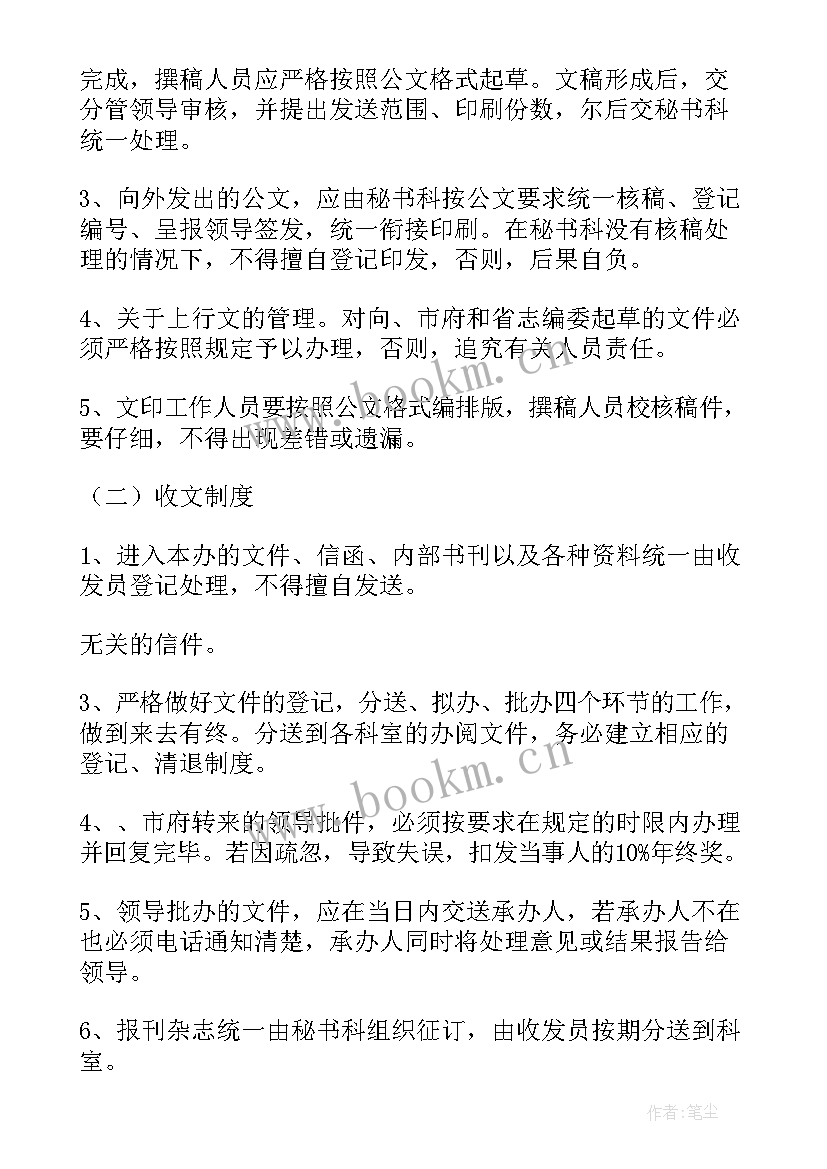 完成，撰稿人员应严格按照公文格式起草。文稿形成后，交分管领导审核，并提出发送范围、印刷份数，尔后交秘书科统一处理。

3、向外发出的公文，应由秘书科按公文要求统一核稿、登记编号、呈报领导签发，统一衔接印刷。在秘书科没有核稿处理的情况下，不得擅自登记印发，否则，后果自负。

4、关于上行文的管理。对向、市府和省志编委起草的文件必须严格按照规定予以办理，否则，追究有关人员责任。

5、文印工作人员要按照公文格式编排版，撰稿人员校核稿件，要仔细，不得出现差错或遗漏。

（二）收文制度

1、进入本办的文件、信函、内部书刊以及各种资料统一由收发员登记处理，不得擅自发送。

无关的信件。

3、严格做好文件的登记，分送、拟办、批办四个环节的工作，做到来去有终。分送到各科室的办阅文件，务必建立相应的登记、清退制度。

4、、市府转来的领导批件，必须按要求在规定的时限内办理并回复完毕。若因疏忽，导致失误，扣发当事人的10%年终奖。

5、领导批办的文件，应在当日内交送承办人，若承办人不在也必须电话通知清楚，承办人同时将处理意见或结果报告给领导。

6、报刊杂志统一由秘书科组织征订，由收发员按期分送到科室。

www.bookm.cn

www.bookm.cn

作者：笔尘